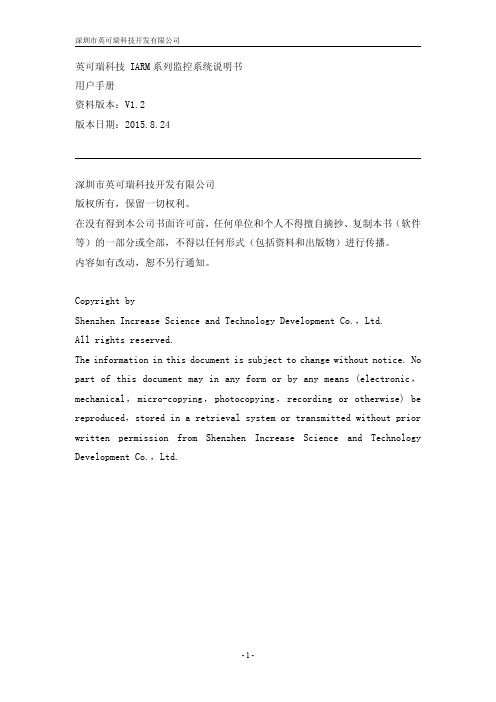 深圳市英可瑞科技开发有限公司

英可瑞科技 IARM 系列监控系统说明书
用户手册
资料版本：V1.2
版本日期：2015.8.24

深圳市英可瑞科技开发有限公司
版权所有，保留一切权利。
在没有得到本公司书面许可前，任何单位和个人不得擅自摘抄、复制本书（软件等）的一部分或全部，不得以任何形式（包括资料和出版物）进行传播。
内容如有改动，恕不另行通知。

Copyright by
Shenzhen Increase Science and Technology Development Co., Ltd.
All rights reserved.
The information in this document is subject to change without notice. No part of this document may in any form or by any means (electronic, mechanical, micro-copying, photocopying, recording or otherwise) be reproduced, stored in a retrieval system or transmitted without prior written permission from Shenzhen Increase Science and Technology Development Co., Ltd.

-1-